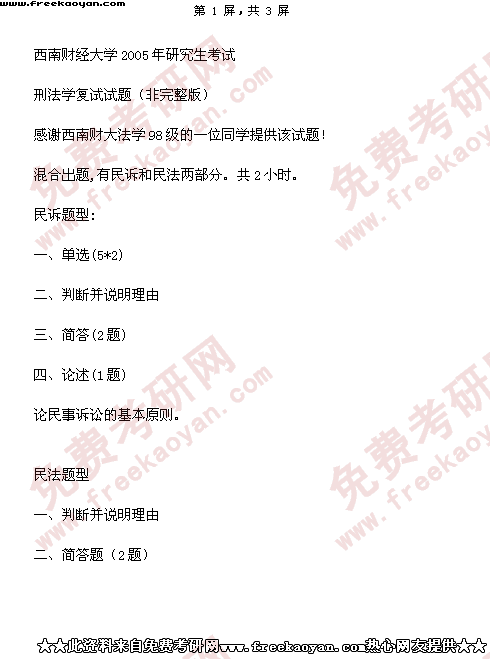 www.freekaoyan.com

第1屏，共3屏

西南财经大学2005年研究生考试

刑法学复试试题（非完整版）

感谢西南财大法学98级的一位同学提供该试题！

混合出题,有民诉和民法两部分。共2小时。

民诉题型:

一、单选(5*2)

二、判断并说明理由

三、简答(2题)

四、论述(1题)

论民事诉讼的基本原则。

民法题型

一、判断并说明理由

二、简答题（2题）

★★此资料来自免费考研网www.freekaoyan.com热心网友提供★★

免费考研网 www.freekaoyan.com